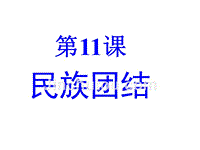 第11课
民族团结